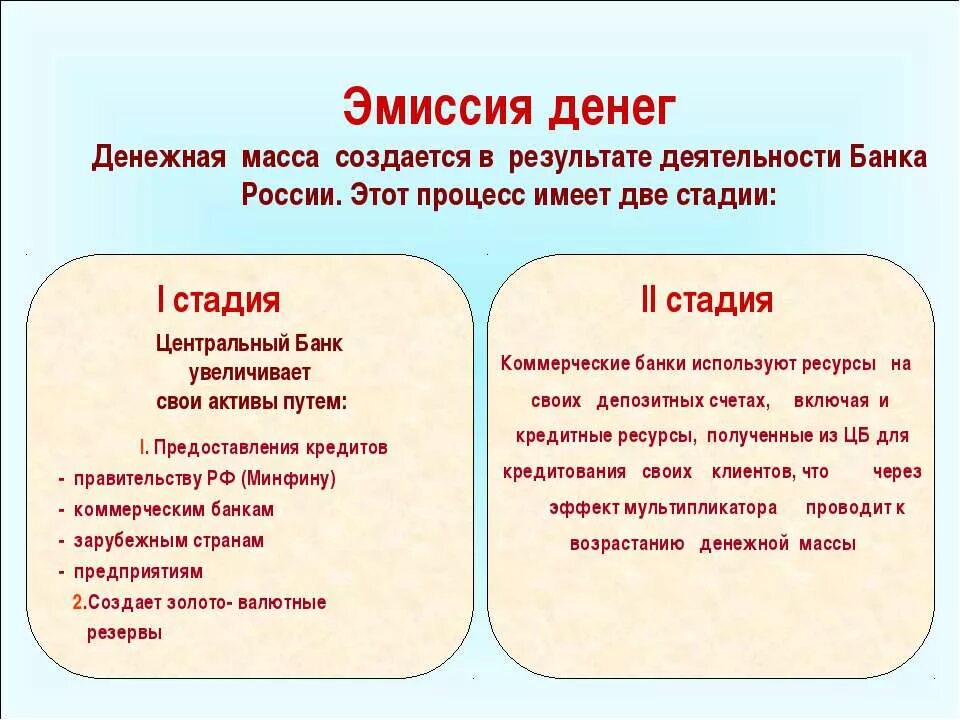 Эмиссия денег

Денежная масса создается в результате деятельности Банка России. Этот процесс имеет две стадии:

I стадия

Центральный Банк увеличивает свои активы путем:

I. Предоставления кредитов
- правительству РФ (Минфину)
- коммерческим банкам
- зарубежным странам
- предприятиям

2.Создает золото- валютные резервы

II стадия

Коммерческие банки используют ресурсы на своих депозитных счетах, включая и кредитные ресурсы, полученные из ЦБ для кредитования своих клиентов, что через эффект мультипликатора проводит к возрастанию денежной массы